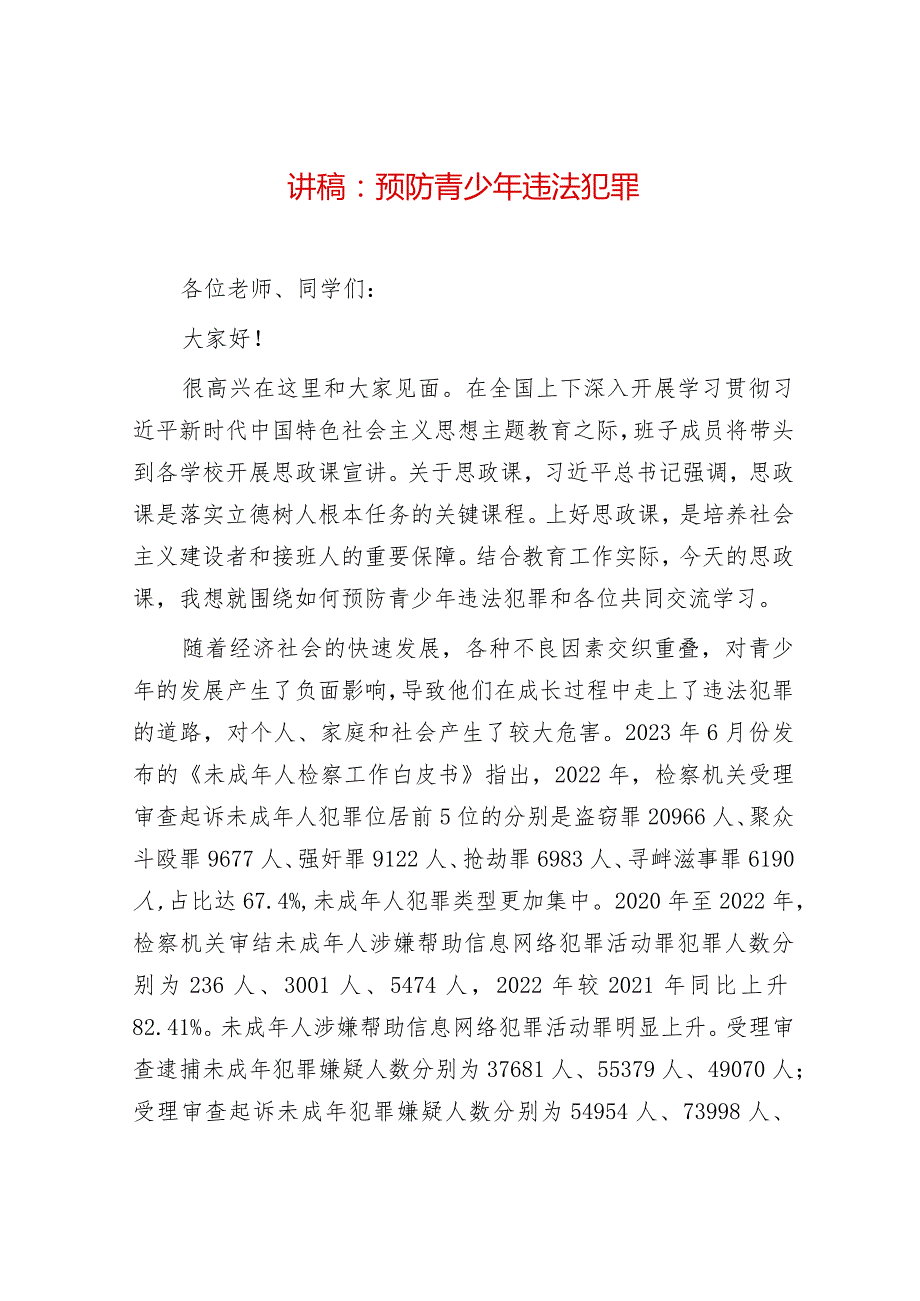 讲稿：预防青少年违法犯罪

各位老师、同学们：

大家好！

很高兴在这里和大家见面。在全国上下深入开展学习贯彻习近平新时代中国特色社会主义思想主题教育之际，班子成员将带头到各学校开展思政课宣讲。关于思政课，习近平总书记强调，思政课是落实立德树人根本任务的关键课程。上好思政课，是培养社会主义建设者和接班人的重要保障。结合教育工作实际，今天的思政课，我想就围绕如何预防青少年违法犯罪和各位共同交流学习。

随着经济社会的快速发展，各种不良因素交织重叠，对青少年的发展产生了负面影响，导致他们在成长过程中走上了违法犯罪的道路，对个人、家庭和社会产生了较大危害。2023年6月份发布的《未成年人检察工作白皮书》指出，2022年，检察机关受理审查起诉未成年人犯罪位居前5位的分别是盗窃罪20966人、聚众斗殴罪9677人、强奸罪9122人、抢劫罪6983人、寻衅滋事罪6190人，占比达67.4%，未成年人犯罪类型更加集中。2020年至2022年，检察机关审结未成年人涉嫌帮助信息网络犯罪活动罪犯罪人数分别为236人、3001人、5474人，2022年较2021年同比上升82.41%。未成年人涉嫌帮助信息网络犯罪活动罪明显上升。受理审查逮捕未成年犯罪嫌疑人数分别为37681人、55379人、49070人；受理审查起诉未成年犯罪嫌疑人数分别为54954人、73998人、